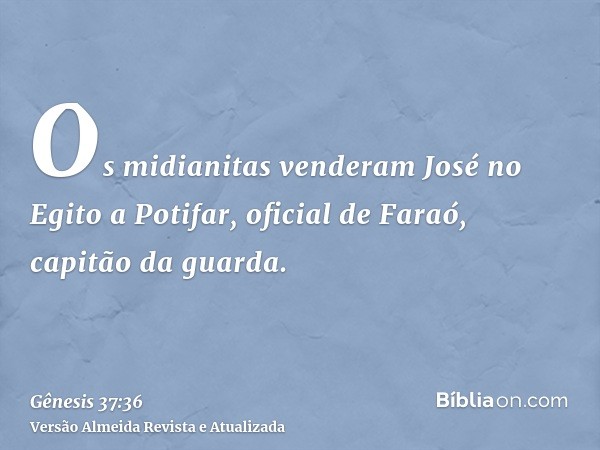 Os midianitas venderam José no Egito a Potifar, oficial de Faraó, capitão da guarda.

Gênesis 37:36
Versão Almeida Revista e Atualizada

Bíbliaon.com